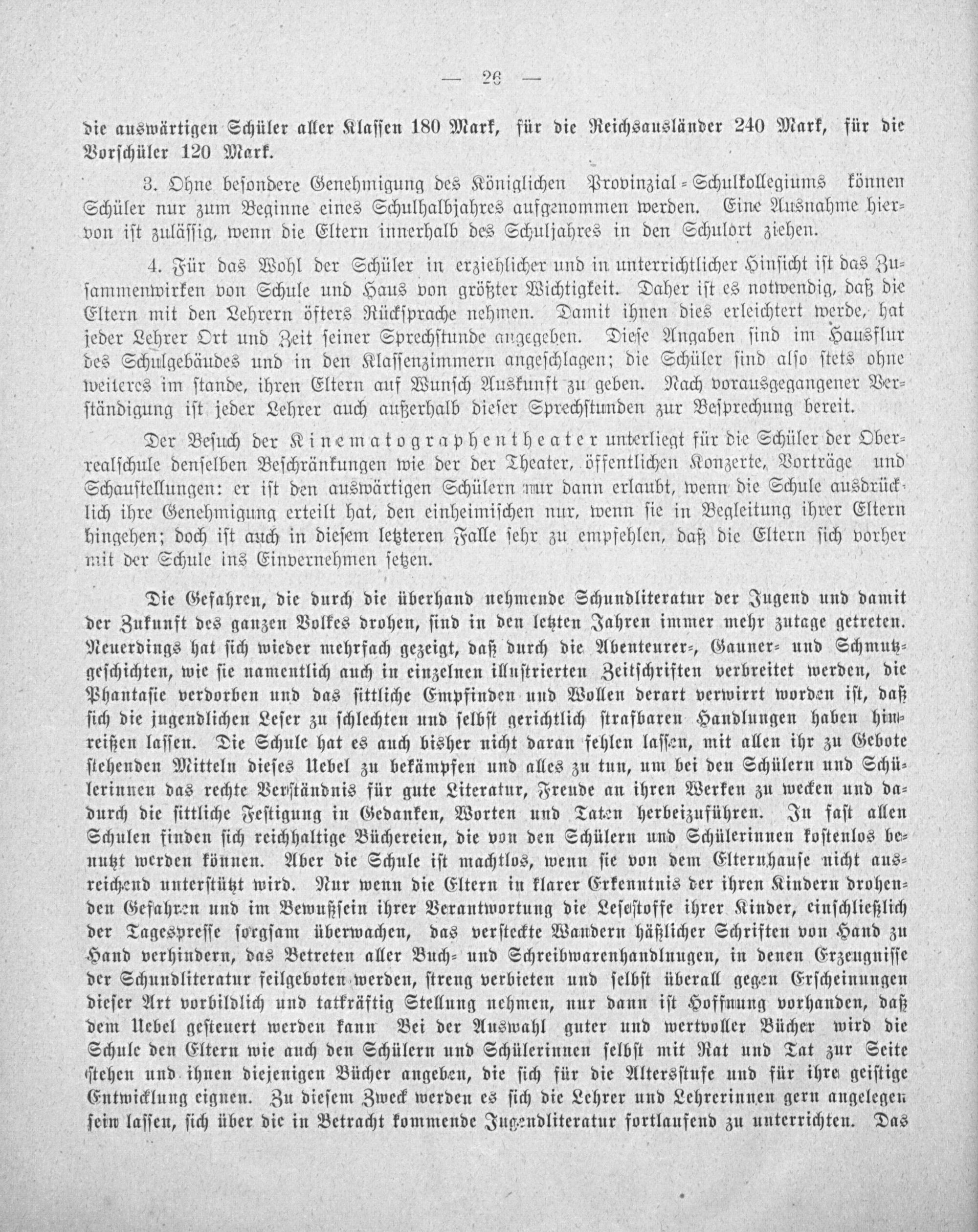 — 26 —

die auswärtigen Schüler aller Klassen 180 Mark, für die Reichsausländer 240 Mark, für die Vorschüler 120 Mark.

3. Ohne besondere Genehmigung des Königlichen Provinzial-Schulkollegiums können Schüler nur zum Beginne eines Schulhalbjahres aufgenommen werden. Eine Ausnahme hiervon ist zulässig, wenn die Eltern innerhalb des Schuljahres in den Schulort ziehen.

4. Für das Wohl der Schüler in erziehlicher und in unterrichtlicher Hinsicht ist das Zusammenwirken von Schule und Haus von größter Wichtigkeit. Daher ist es notwendig, daß die Eltern mit den Lehrern öfters Rücksprache nehmen. Damit ihnen dies erleichtert werde, hat jeder Lehrer Ort und Zeit seiner Sprechstunde angegeben. Diese Angaben sind im Hausflur des Schulgebäudes und in den Klassenzimmern angeschlagen; die Schüler sind also stets ohne weiteres im stande, ihren Eltern auf Wunsch Auskunft zu geben. Nach vorausgegangener Verständigung ist jeder Lehrer auch außerhalb dieser Sprechstunden zur Besprechung bereit.

Der Besuch der Kinematographentheater unterliegt für die Schüler der Oberrealschule denselben Beschränkungen wie der der Theater, öffentlichen Konzerte, Vorträge und Schaustellungen: er ist den auswärtigen Schülern nur dann erlaubt, wenn die Schule ausdrücklich ihre Genehmigung erteilt hat, den einheimischen nur, wenn sie in Begleitung ihrer Eltern hingehen; doch ist auch in diesem letzteren Falle sehr zu empfehlen, daß die Eltern sich vorher mit der Schule ins Einvernehmen setzen.

Die Gefahren, die durch die überhand nehmende Schundliteratur der Jugend und damit der Zukunft des ganzen Volkes drohen, sind in den letzten Jahren immer mehr zutage getreten. Neuerdings hat sich wieder mehrfach gezeigt, daß durch die Abenteurer-, Gauner- und Schmutzgeschichten, wie sie namentlich auch in einzelnen illustrierten Zeitschriften verbreitet werden, die Phantasie verdorben und das sittliche Empfinden und Wollen derart verwirrt worden ist, daß sich die jugendlichen Leser zu schlechten und selbst gerichtlich strafbaren Handlungen haben hinreißen lassen. Die Schule hat es auch bisher nicht daran fehlen lassen, mit allen ihr zu Gebote stehenden Mitteln dieses Uebel zu bekämpfen und alles zu tun, um bei den Schülern und Schülerinnen das rechte Verständnis für gute Literatur, Freude an ihren Werken zu wecken und dadurch die sittliche Festigung in Gedanken, Worten und Taten herbeizuführen. In fast allen Schulen finden sich reichhaltige Büchereien, die von den Schülern und Schülerinnen kostenlos benutzt werden können. Aber die Schule ist machtlos, wenn sie von dem Elternhause nicht ausreichend unterstützt wird. Nur wenn die Eltern in klarer Erkenntnis der ihren Kindern drohenden Gefahren und im Bewußtsein ihrer Verantwortung die Lesestoffe ihrer Kinder, einschließlich der Tagespresse sorgsam überwachen, das versteckte Wandern häßlicher Schriften von Hand zu Hand verhindern, das Betreten aller Buch- und Schreibwarenhandlungen, in denen Erzeugnisse der Schundliteratur feilgeboten werden, streng verbieten und selbst überall gegen Erscheinungen dieser Art vorbildlich und tatkräftig Stellung nehmen, nur dann ist Hoffnung vorhanden, daß dem Uebel gesteuert werden kann Bei der Auswahl guter und wertvoller Bücher wird die Schule den Eltern wie auch den Schülern und Schülerinnen selbst mit Rat und Tat zur Seite stehen und ihnen diejenigen Bücher angeben, die sich für die Altersstufe und für ihre geistige Entwicklung eignen. Zu diesem Zweck werden es sich die Lehrer und Lehrerinnen gern angelegen sein lassen, sich über die in Betracht kommende Jugendliteratur fortlaufend zu unterrichten. Das